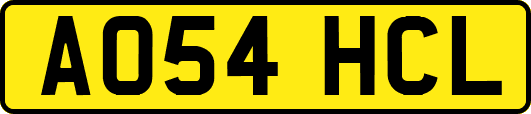 AO54 HCL